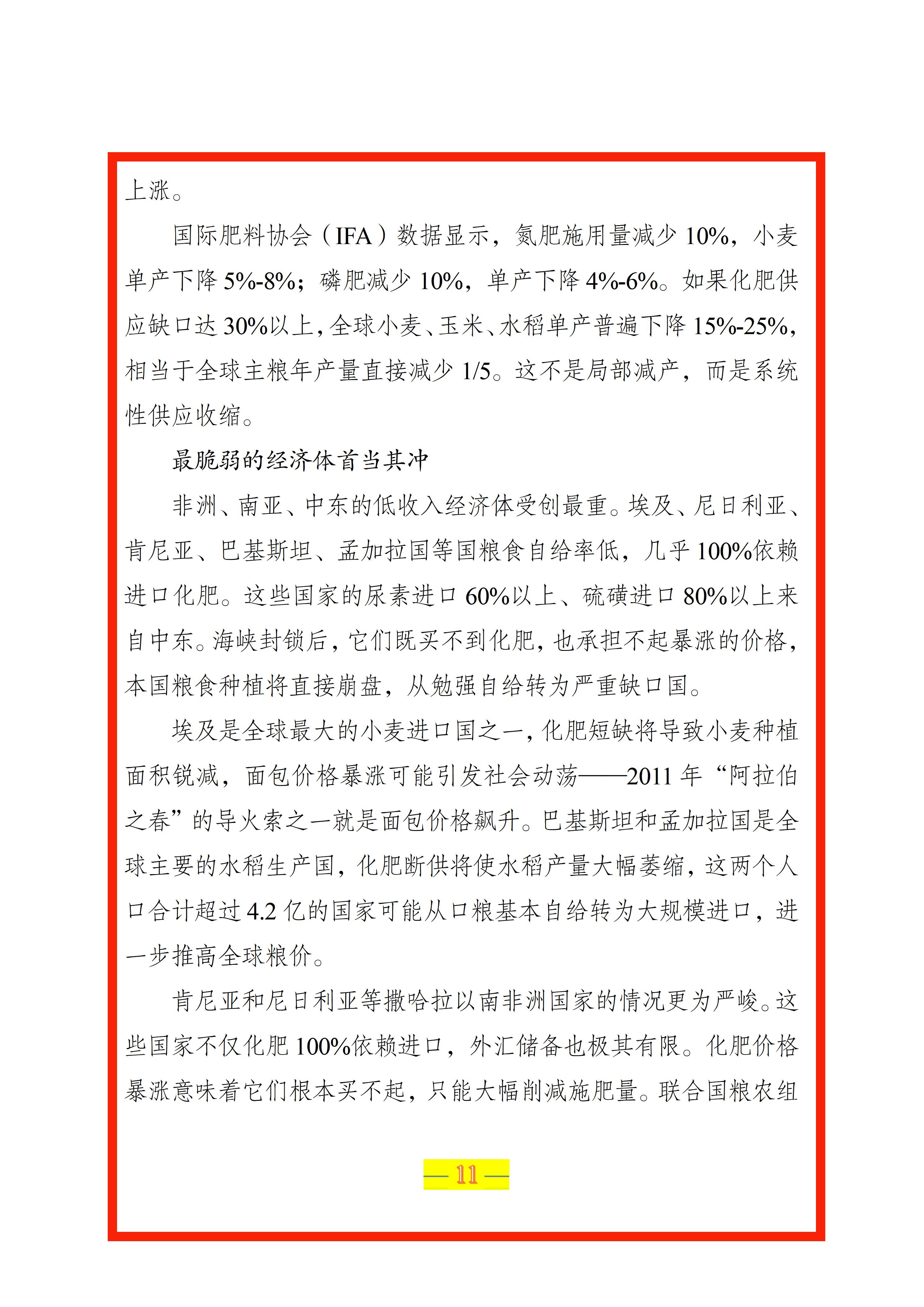 上涨。

国际肥料协会（IFA）数据显示，氮肥施用量减少10%，小麦单产下降5%-8%；磷肥减少10%，单产下降4%-6%。如果化肥供应缺口达30%以上，全球小麦、玉米、水稻单产普遍下降15%-25%，相当于全球主粮年产量直接减少1/5。这不是局部减产，而是系统性供应收缩。

最脆弱的经济体首当其冲

非洲、南亚、中东的低收入经济体受创最重。埃及、尼日利亚、肯尼亚、巴基斯坦、孟加拉国等国粮食自给率低，几乎100%依赖进口化肥。这些国家的尿素进口60%以上、硫磺进口80%以上来自中东。海峡封锁后，它们既买不到化肥，也承担不起暴涨的价格，本国粮食种植将直接崩盘，从勉强自给转为严重缺口国。

埃及是全球最大的小麦进口国之一，化肥短缺将导致小麦种植面积锐减，面包价格暴涨可能引发社会动荡——2011年“阿拉伯之春”的导火索之一就是面包价格飙升。巴基斯坦和孟加拉国是全球主要的水稻生产国，化肥断供将使水稻产量大幅萎缩，这两个人口合计超过4.2亿的国家可能从口粮基本自给转为大规模进口，进一步推高全球粮价。

肯尼亚和尼日利亚等撒哈拉以南非洲国家的情况更为严峻。这些国家不仅化肥100%依赖进口，外汇储备也极其有限。化肥价格暴涨意味着它们根本买不起，只能大幅削减施肥量。联合国粮农组

— 11 —